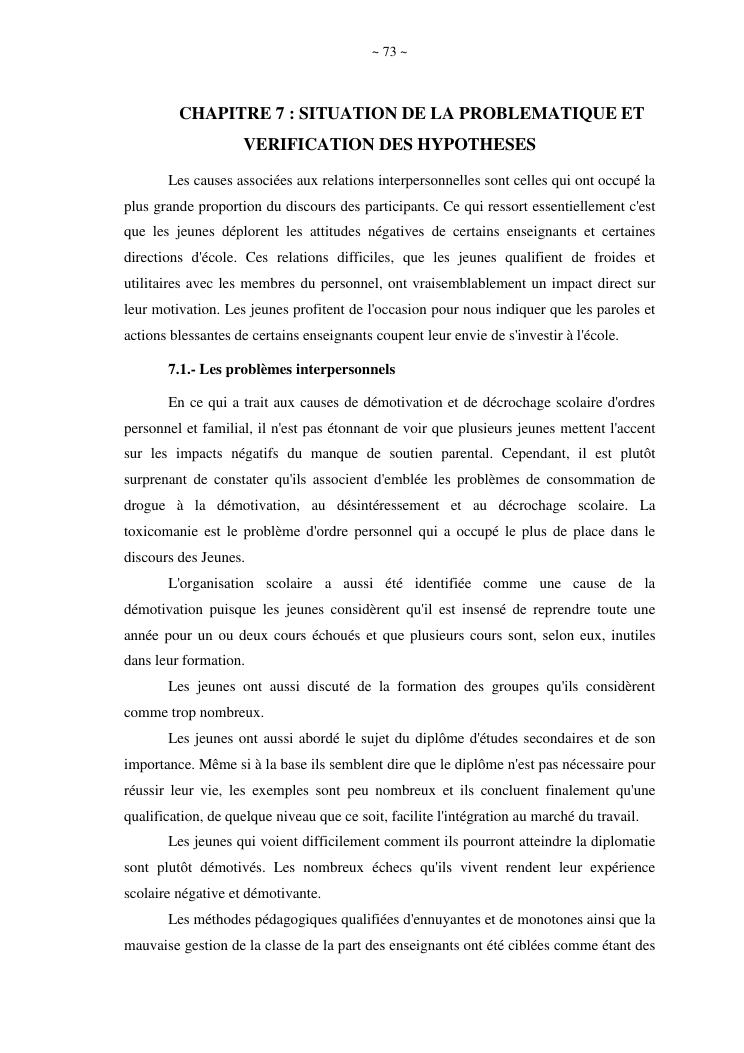 ~ 73 ~

CHAPITRE 7 : SITUATION DE LA PROBLEMATIQUE ET VERIFICATION DES HYPOTHESES

Les causes associées aux relations interpersonnelles sont celles qui ont occupé la plus grande proportion du discours des participants. Ce qui ressort essentiellement c'est que les jeunes déplorent les attitudes négatives de certains enseignants et certaines directions d'école. Ces relations difficiles, que les jeunes qualifient de froides et utilitaires avec les membres du personnel, ont vraisemblablement un impact direct sur leur motivation. Les jeunes profitent de l'occasion pour nous indiquer que les paroles et actions blessantes de certains enseignants coupent leur envie de s'investir à l'école.

7.1.- Les problèmes interpersonnels

En ce qui a trait aux causes de démotivation et de décrochage scolaire d'ordres personnel et familial, il n'est pas étonnant de voir que plusieurs jeunes mettent l'accent sur les impacts négatifs du manque de soutien parental. Cependant, il est plutôt surprenant de constater qu'ils associent d'emblée les problèmes de consommation de drogue à la démotivation, au désintéressement et au décrochage scolaire. La toxicomanie est le problème d'ordre personnel qui a occupé le plus de place dans le discours des Jeunes.

L'organisation scolaire a aussi été identifiée comme une cause de la démotivation puisque les jeunes considèrent qu'il est insensé de reprendre toute une année pour un ou deux cours échoués et que plusieurs cours sont, selon eux, inutiles dans leur formation.

Les jeunes ont aussi discuté de la formation des groupes qu'ils considèrent comme trop nombreux.

Les jeunes ont aussi abordé le sujet du diplôme d'études secondaires et de son importance. Même si à la base ils semblent dire que le diplôme n'est pas nécessaire pour réussir leur vie, les exemples sont peu nombreux et ils concluent finalement qu'une qualification, de quelque niveau que ce soit, facilite l'intégration au marché du travail.

Les jeunes qui voient difficilement comment ils pourront atteindre la diplomatie sont plutôt démotivés. Les nombreux échecs qu'ils vivent rendent leur expérience scolaire négative et démotivante.

Les méthodes pédagogiques qualifiées d'ennuyantes et de monotones ainsi que la mauvaise gestion de la classe de la part des enseignants ont été ciblées comme étant des